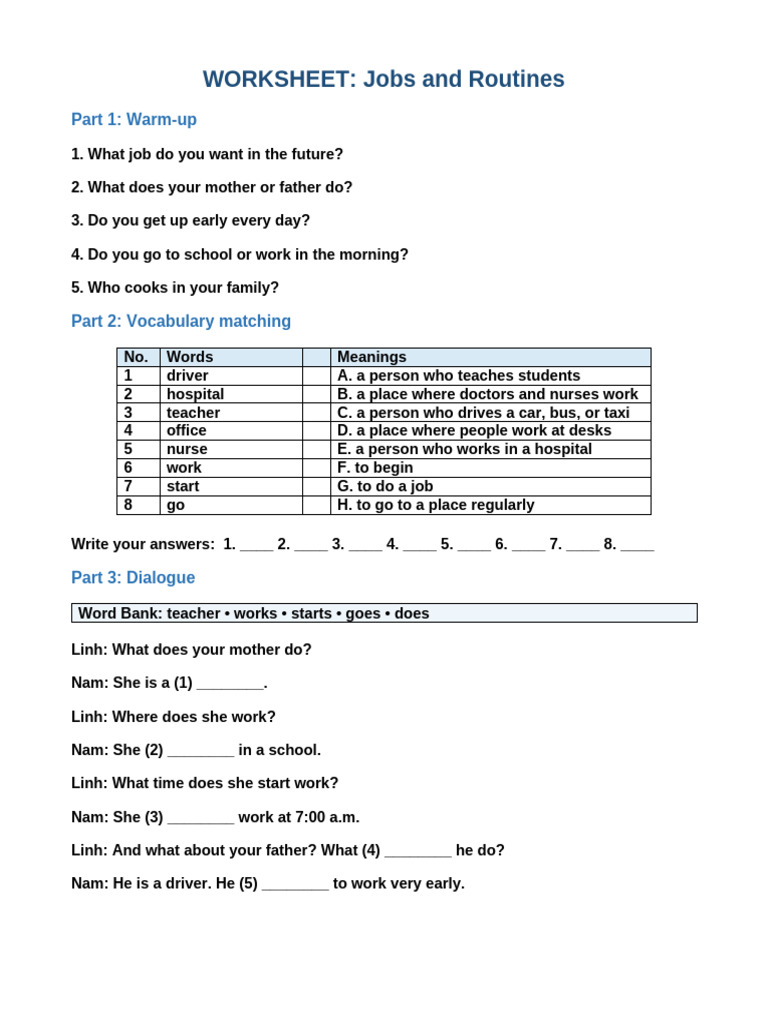 WORKSHEET: Jobs and Routines

Part 1: Warm-up

1. What job do you want in the future?

2. What does your mother or father do?

3. Do you get up early every day?

4. Do you go to school or work in the morning?

5. Who cooks in your family?

Part 2: Vocabulary matching

| No. | Words | | Meanings |
|---|---|---|---|
| 1 | driver | | A. a person who teaches students |
| 2 | hospital | | B. a place where doctors and nurses work |
| 3 | teacher | | C. a person who drives a car, bus, or taxi |
| 4 | office | | D. a place where people work at desks |
| 5 | nurse | | E. a person who works in a hospital |
| 6 | work | | F. to begin |
| 7 | start | | G. to do a job |
| 8 | go | | H. to go to a place regularly |

Write your answers: 1. ____ 2. ____ 3. ____ 4. ____ 5. ____ 6. ____ 7. ____ 8. ____

Part 3: Dialogue

Word Bank: teacher • works • starts • goes • does

Linh: What does your mother do?

Nam: She is a (1) ____.

Linh: Where does she work?

Nam: She (2) ____ in a school.

Linh: What time does she start work?

Nam: She (3) ____ work at 7:00 a.m.

Linh: And what about your father? What (4) ____ he do?

Nam: He is a driver. He (5) ____ to work very early.